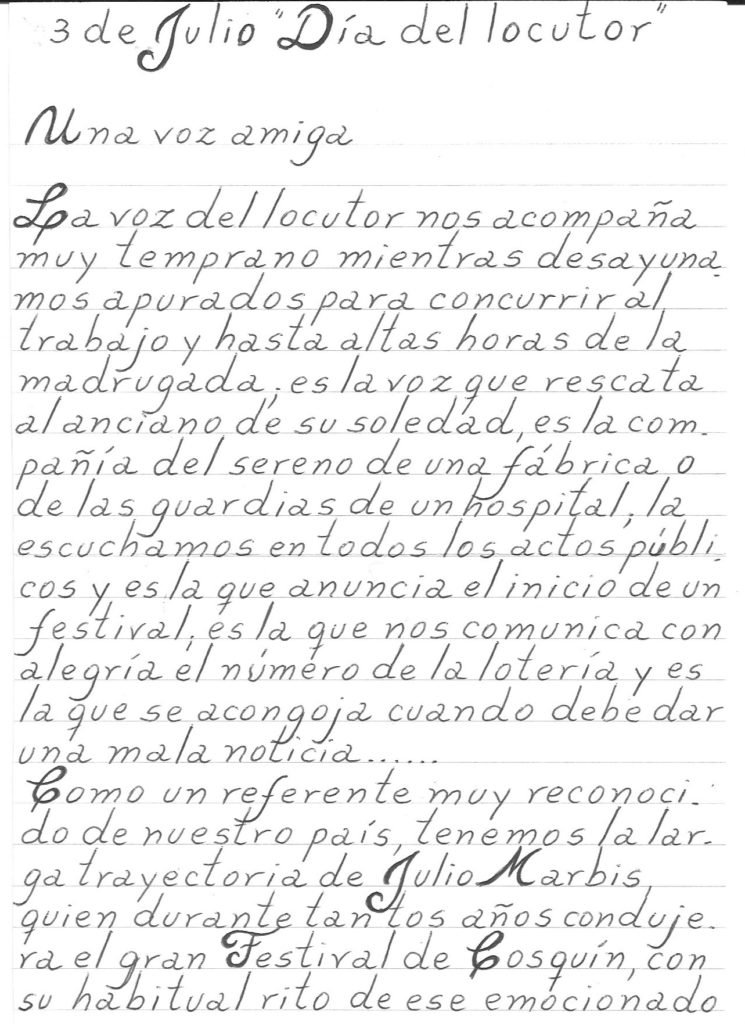 3 de Julio "Día del locutor"

Una voz amiga

La voz del locutor nos acompaña muy temprano mientras desayunamos apurados para concurrir al trabajo y hasta altas horas de la madrugada, es la voz que rescata al anciano de su soledad, es la compañía del sereno de una fábrica o de las guardias de un hospital, la escuchamos en todos los actos públicos y es la que anuncia el inicio de un festival, es la que nos comunica con alegría el número de la lotería y es la que se acongoja cuando debe dar una mala noticia......

Como un referente muy reconocido de nuestro país, tenemos la larga trayectoria de Julio Marbis, quien durante tantos años condujera el gran Festival de Cosquín, con su habitual rito de ese emocionado